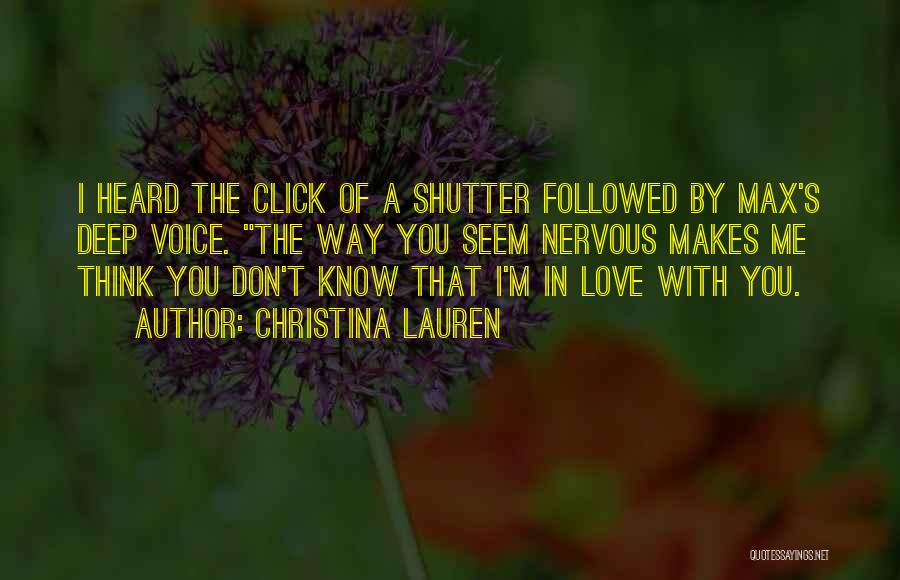 I HEARD THE CLICK OF A SHUTTER FOLLOWED BY MAX'S DEEP VOICE. "THE WAY YOU SEEM NERVOUS MAKES ME THINK YOU DON'T KNOW THAT I'M IN LOVE WITH YOU.

AUTHOR: CHRISTINA LAUREN

QUOTESSAYINGS.NET